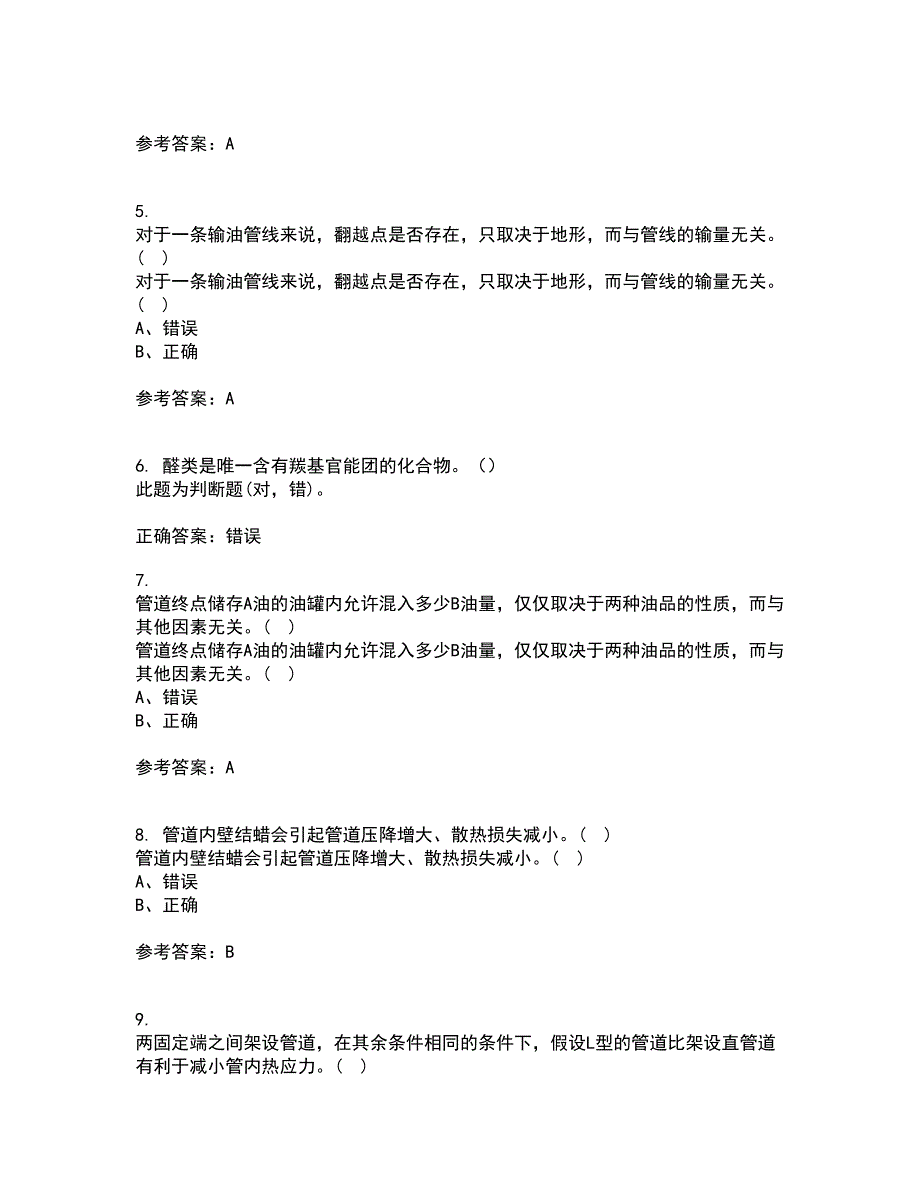 参考答案：A

5.
对于一条输油管线来说，翻越点是否存在，只取决于地形，而与管线的输量无关。( )
对于一条输油管线来说，翻越点是否存在，只取决于地形，而与管线的输量无关。( )
A、错误
B、正确

参考答案：A

6. 醛类是唯一含有羰基官能团的化合物。()
此题为判断题(对，错)。

正确答案：错误

7.
管道终点储存A油的油罐内允许混入多少B油量，仅仅取决于两种油品的性质，而与其他因素无关。( )
管道终点储存A油的油罐内允许混入多少B油量，仅仅取决于两种油品的性质，而与其他因素无关。( )
A、错误
B、正确

参考答案：A

8. 管道内壁结蜡会引起管道压降增大、散热损失减小。( )
管道内壁结蜡会引起管道压降增大、散热损失减小。( )
A、错误
B、正确

参考答案：B

9.
两固定端之间架设管道，在其余条件相同的条件下，假设L型的管道比架设直管道有利于减小管内热应力。( )